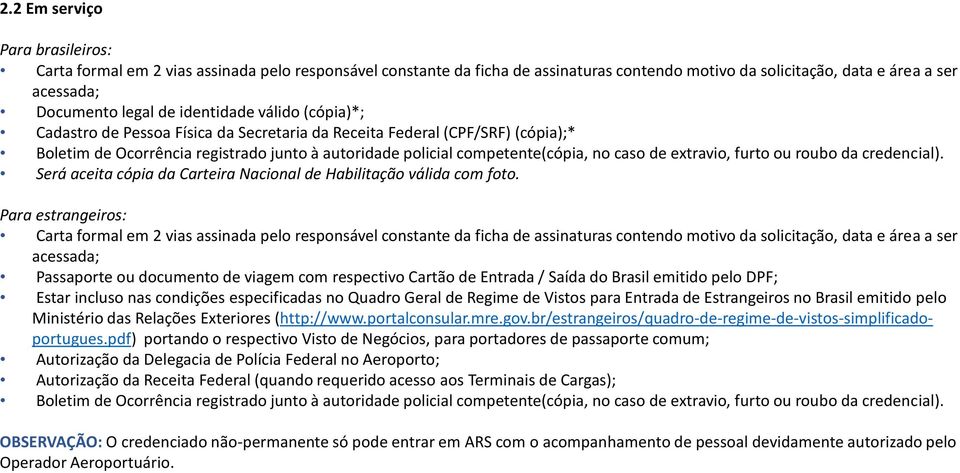 2.2 Em serviço

Para brasileiros:
• Carta formal em 2 vias assinada pelo responsável constante da ficha de assinaturas contendo motivo da solicitação, data e área a ser acessada;
• Documento legal de identidade válido (cópia)*;
• Cadastro de Pessoa Física da Secretaria da Receita Federal (CPF/SRF) (cópia);*
• Boletim de Ocorrência registrado junto à autoridade policial competente(cópia, no caso de extravio, furto ou roubo da credencial).
• Será aceita cópia da Carteira Nacional de Habilitação válida com foto.

Para estrangeiros:
• Carta formal em 2 vias assinada pelo responsável constante da ficha de assinaturas contendo motivo da solicitação, data e área a ser acessada;
• Passaporte ou documento de viagem com respectivo Cartão de Entrada / Saída do Brasil emitido pelo DPF;
• Estar incluso nas condições especificadas no Quadro Geral de Regime de Vistos para Entrada de Estrangeiros no Brasil emitido pelo Ministério das Relações Exteriores (http://www.portalconsular.mre.gov.br/estrangeiros/quadro-de-regime-de-vistos-simplificado-portugues.pdf) portando o respectivo Visto de Negócios, para portadores de passaporte comum;
• Autorização da Delegacia de Polícia Federal no Aeroporto;
• Autorização da Receita Federal (quando requerido acesso aos Terminais de Cargas);
• Boletim de Ocorrência registrado junto à autoridade policial competente(cópia, no caso de extravio, furto ou roubo da credencial).

OBSERVAÇÃO: O credenciado não-permanente só pode entrar em ARS com o acompanhamento de pessoal devidamente autorizado pelo Operador Aeroportuário.